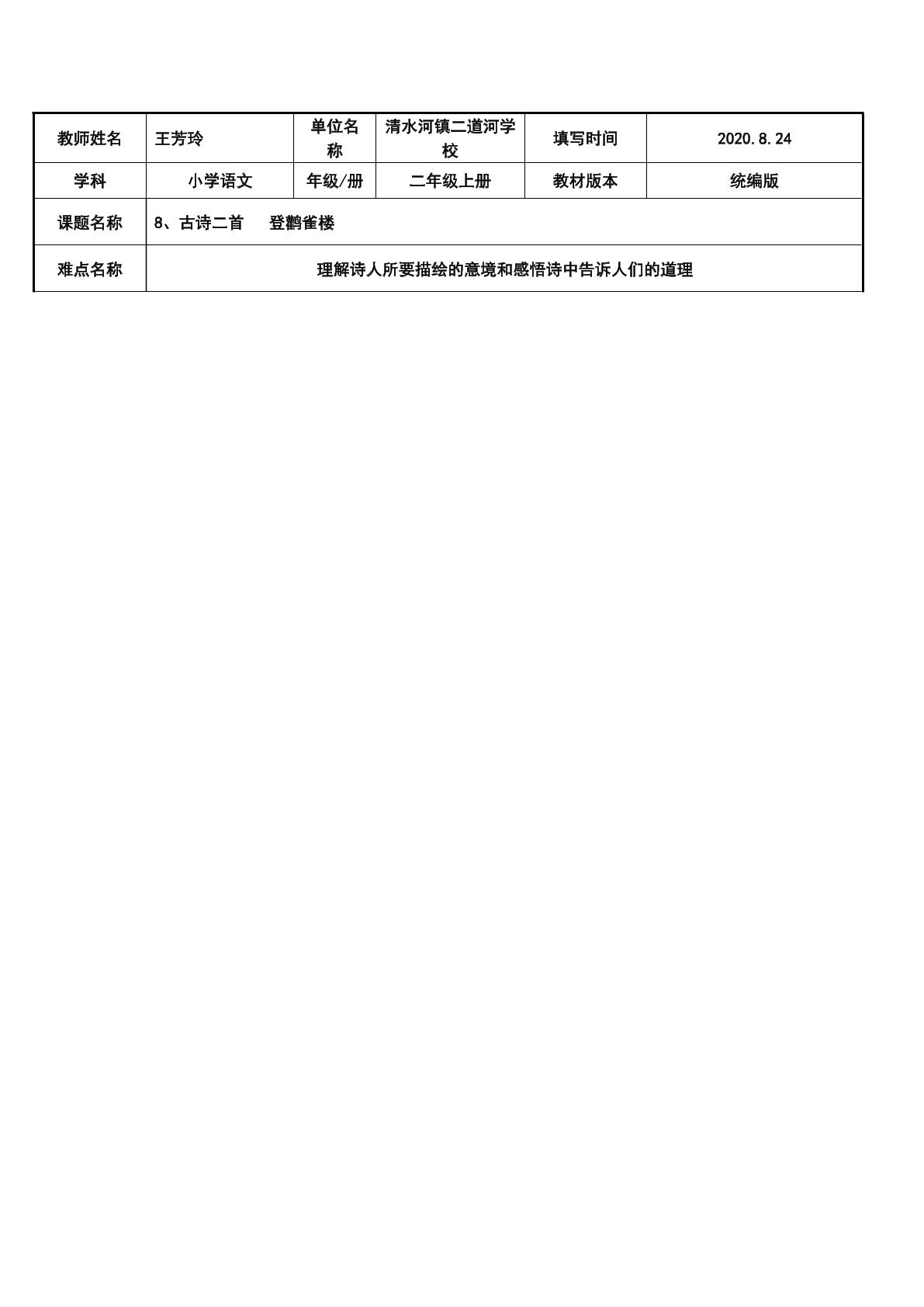 | 教师姓名 | 王芳玲 | 单位名称 | 清水河镇二道河学校 | 填写时间 | 2020.8.24 |
|---|---|---|---|---|---|
| 学科 | 小学语文 | 年级/册 | 二年级上册 | 教材版本 | 统编版 |
| 课题名称 | 8、古诗二首 登鹳雀楼 | | | | |
| 难点名称 | 理解诗人所要描绘的意境和感悟诗中告诉人们的道理 | | | | |